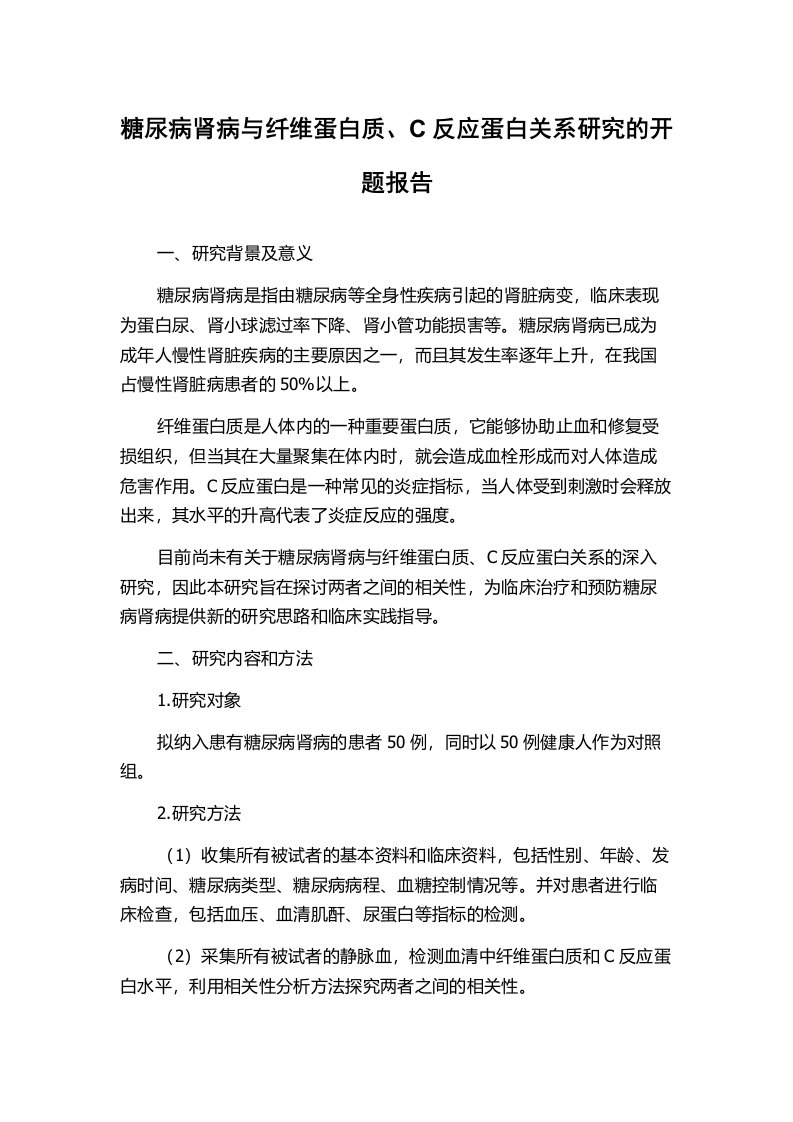 糖尿病肾病与纤维蛋白质、C 反应蛋白关系研究的开题报告

一、研究背景及意义

糖尿病肾病是指由糖尿病等全身性疾病引起的肾脏病变，临床表现为蛋白尿、肾小球滤过率下降、肾小管功能损害等。糖尿病肾病已成为成年人慢性肾脏疾病的主要原因之一，而且其发生率逐年上升，在我国占慢性肾脏病患者的 50%以上。

纤维蛋白质是人体内的一种重要蛋白质，它能够协助止血和修复受损组织，但当其在大量聚集在体内时，就会造成血栓形成而对人体造成危害作用。C 反应蛋白是一种常见的炎症指标，当人体受到刺激时会释放出来，其水平的升高代表了炎症反应的强度。

目前尚未有关于糖尿病肾病与纤维蛋白质、C 反应蛋白关系的深入研究，因此本研究旨在探讨两者之间的相关性，为临床治疗和预防糖尿病肾病提供新的研究思路和临床实践指导。

二、研究内容和方法

1.研究对象

拟纳入患有糖尿病肾病的患者 50 例，同时以 50 例健康人作为对照组。

2.研究方法

（1）收集所有被试者的基本资料和临床资料，包括性别、年龄、发病时间、糖尿病类型、糖尿病病程、血糖控制情况等。并对患者进行临床检查，包括血压、血清肌酐、尿蛋白等指标的检测。

（2）采集所有被试者的静脉血，检测血清中纤维蛋白质和 C 反应蛋白水平，利用相关性分析方法探究两者之间的相关性。